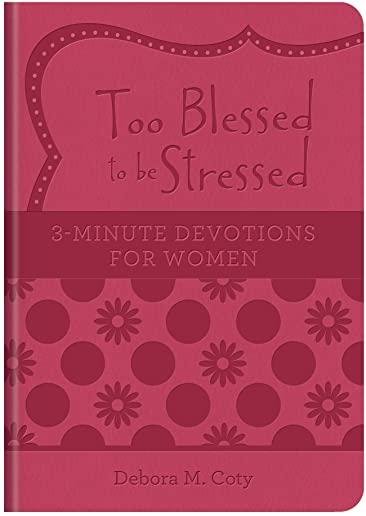 Too Blessed to be Stressed

3-MINUTE DEVOTIONS FOR WOMEN

Debora M. Coty